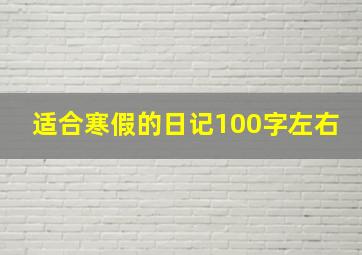 适合寒假的日记100字左右